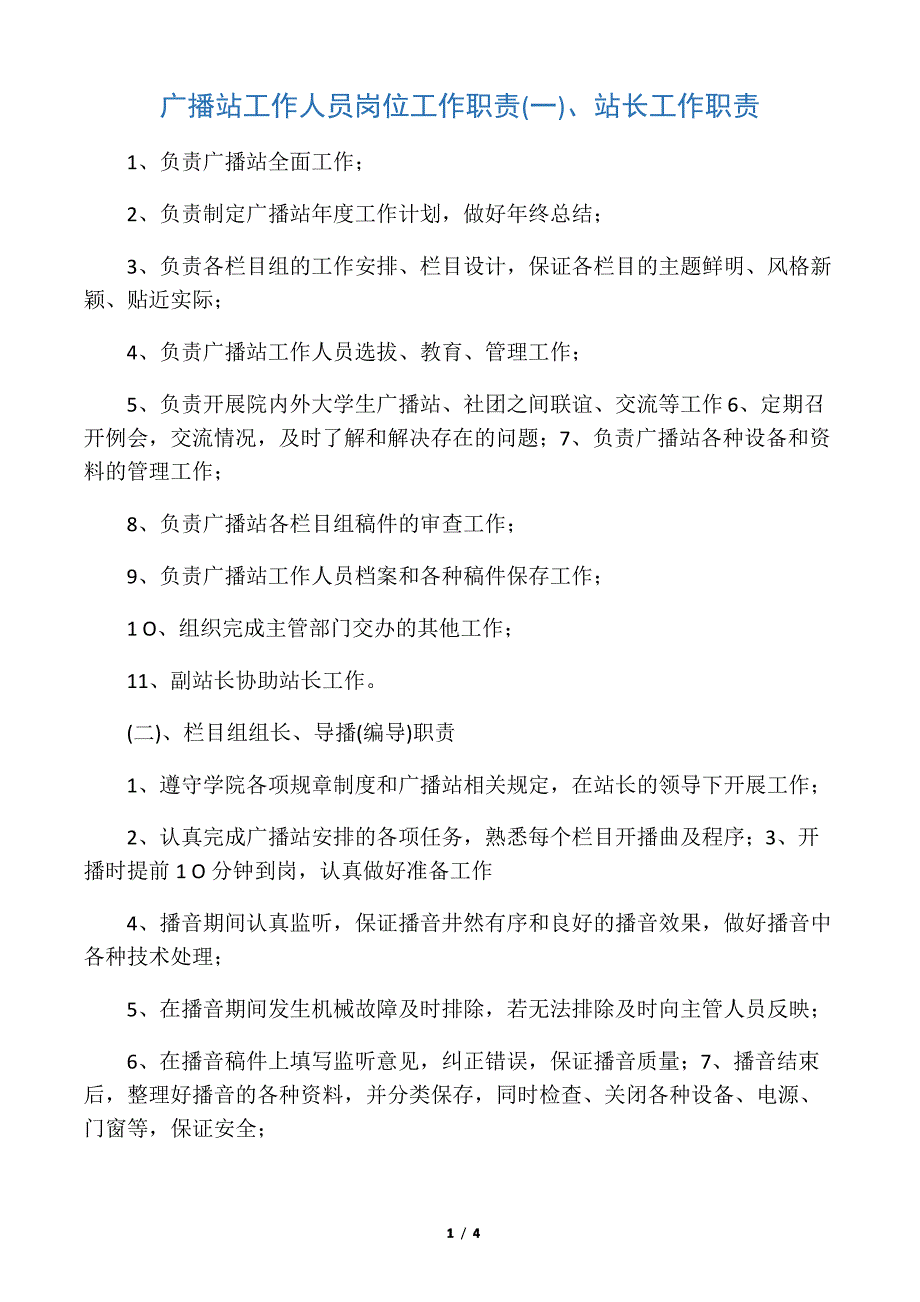 广播站工作人员岗位工作职责(一)、站长工作职责

1、负责广播站全面工作；

2、负责制定广播站年度工作计划，做好年终总结；

3、负责各栏目组的工作安排、栏目设计，保证各栏目的主题鲜明、风格新颖、贴近实际；

4、负责广播站工作人员选拔、教育、管理工作；

5、负责开展院内外大学生广播站、社团之间联谊、交流等工作 6、定期召开例会，交流情况，及时了解和解决存在的问题；7、负责广播站各种设备和资料的管理工作；

8、负责广播站各栏目组稿件的审查工作；

9、负责广播站工作人员档案和各种稿件保存工作；

1 O、组织完成主管部门交办的其他工作；

11、副站长协助站长工作。

(二)、栏目组组长、导播(编导)职责

1、遵守学院各项规章制度和广播站相关规定，在站长的领导下开展工作；

2、认真完成广播站安排的各项任务，熟悉每个栏目开播曲及程序；3、开播时提前 1 O 分钟到岗，认真做好准备工作

4、播音期间认真监听，保证播音井然有序和良好的播音效果，做好播音中各种技术处理；

5、在播音期间发生机械故障及时排除，若无法排除及时向主管人员反映；

6、在播音稿件上填写监听意见，纠正错误，保证播音质量；7、播音结束后，整理好播音的各种资料，并分类保存，同时检查、关闭各种设备、电源、门窗等，保证安全；

1 / 4